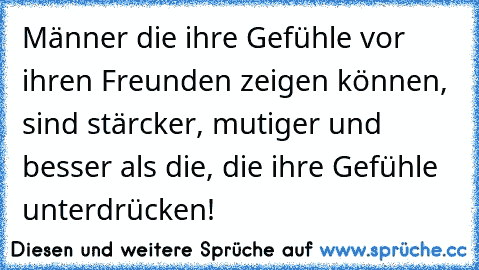 Männer die ihre Gefühle vor ihren Freunden zeigen können, sind stärcker, mutiger und besser als die, die ihre Gefühle unterdrücken!

Diesen und weitere Sprüche auf www.sprüche.cc